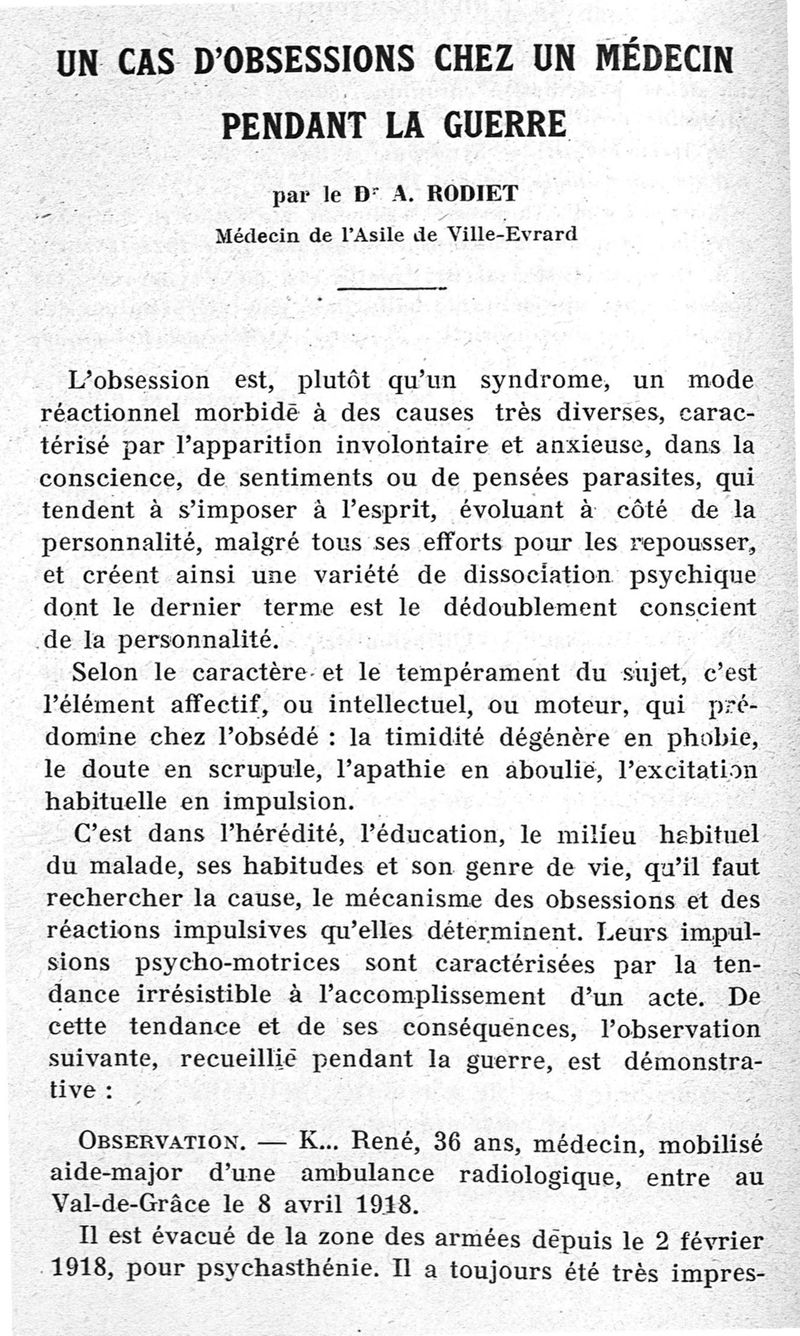 UN CAS D'OBSESSIONS CHEZ UN MÉDECIN PENDANT LA GUERRE

par le Dr A. RODIET

Médecin de l'Asile de Ville-Evrard

L'obsession est, plutôt qu'un syndrome, un mode réactionnel morbide à des causes très diverses, caractérisé par l'apparition involontaire et anxieuse, dans la conscience, de sentiments ou de pensées parasites, qui tendent à s'imposer à l'esprit, évoluant à côté de la personnalité, malgré tous ses efforts pour les repousser, et créent ainsi une variété de dissociation psychique dont le dernier terme est le dédoublement conscient de la personnalité.

Selon le caractère et le tempérament du sujet, c'est l'élément affectif, ou intellectuel, ou moteur, qui prédomine chez l'obsédé : la timidité dégénère en phobie, le doute en scrupule, l'apathie en aboulie, l'excitation habituelle en impulsion.

C'est dans l'hérédité, l'éducation, le milieu habituel du malade, ses habitudes et son genre de vie, qu'il faut rechercher la cause, le mécanisme des obsessions et des réactions impulsives qu'elles déterminent. Leurs impulsions psycho-motrices sont caractérisées par la tendance irrésistible à l'accomplissement d'un acte. De cette tendance et de ses conséquences, l'observation suivante, recueillie pendant la guerre, est démonstrative :

OBSERVATION. — K... René, 36 ans, médecin, mobilisé aide-major d'une ambulance radiologique, entre au Val-de-Grâce le 8 avril 1918.

Il est évacué de la zone des armées depuis le 2 février 1918, pour psychasthénie. Il a toujours été très impres-